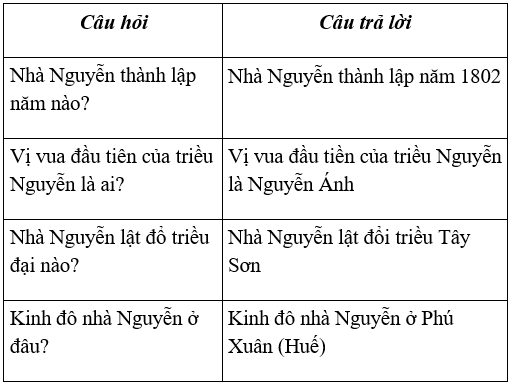 | Câu hỏi | Câu trả lời |
|---|---|
| Nhà Nguyễn thành lập năm nào? | Nhà Nguyễn thành lập năm 1802 |
| Vị vua đầu tiên của triều Nguyễn là ai? | Vị vua đầu tiền của triều Nguyễn là Nguyễn Ánh |
| Nhà Nguyễn lật đổ triều đại nào? | Nhà Nguyễn lật đổi triều Tây Sơn |
| Kinh đô nhà Nguyễn ở đâu? | Kinh đô nhà Nguyễn ở Phú Xuân (Huế) |